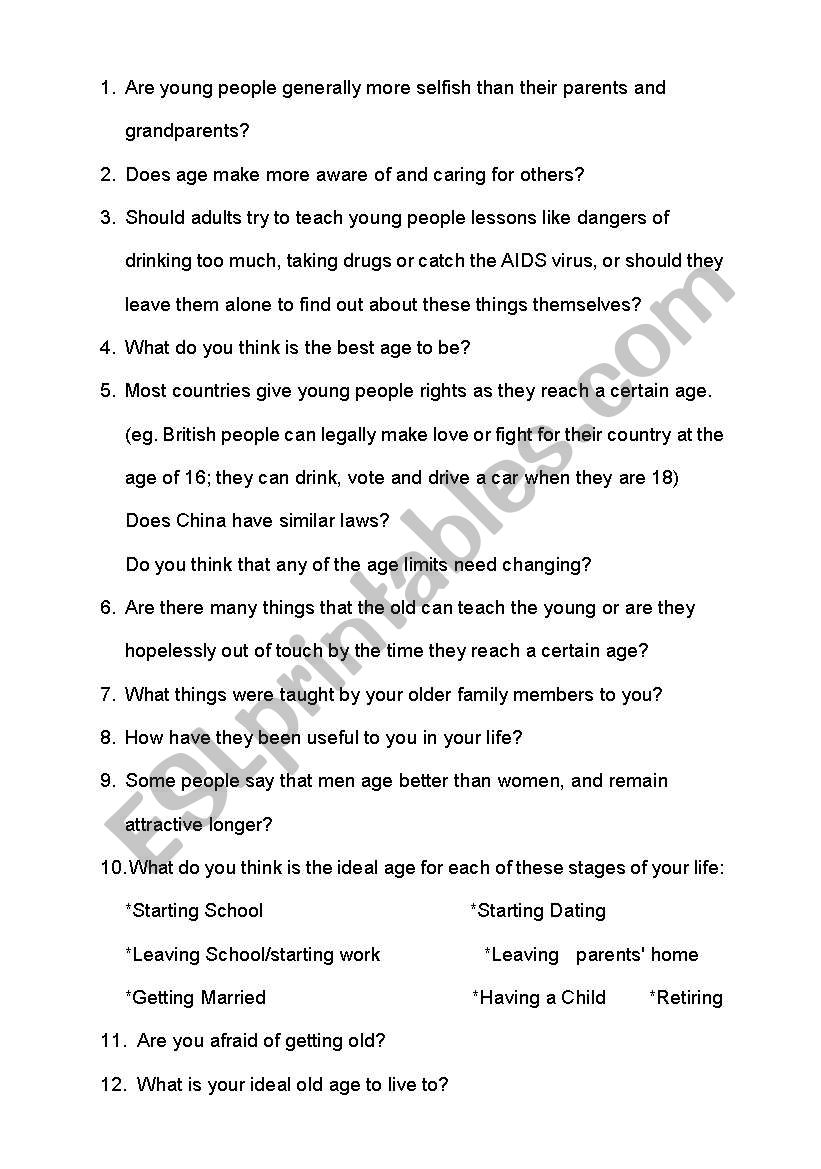 1. Are young people generally more selfish than their parents and grandparents?

2. Does age make more aware of and caring for others?

3. Should adults try to teach young people lessons like dangers of drinking too much, taking drugs or catch the AIDS virus, or should they leave them alone to find out about these things themselves?

4. What do you think is the best age to be?

5. Most countries give young people rights as they reach a certain age. (eg. British people can legally make love or fight for their country at the age of 16; they can drink, vote and drive a car when they are 18)

Does China have similar laws?

Do you think that any of the age limits need changing?

6. Are there many things that the old can teach the young or are they hopelessly out of touch by the time they reach a certain age?

7. What things were taught by your older family members to you?

8. How have they been useful to you in your life?

9. Some people say that men age better than women, and remain attractive longer?

10. What do you think is the ideal age for each of these stages of your life:

*Starting School *Starting Dating

*Leaving School/starting work *Leaving parents' home

*Getting Married *Having a Child *Retiring

11. Are you afraid of getting old?

12. What is your ideal old age to live to?

ESLprintables.com